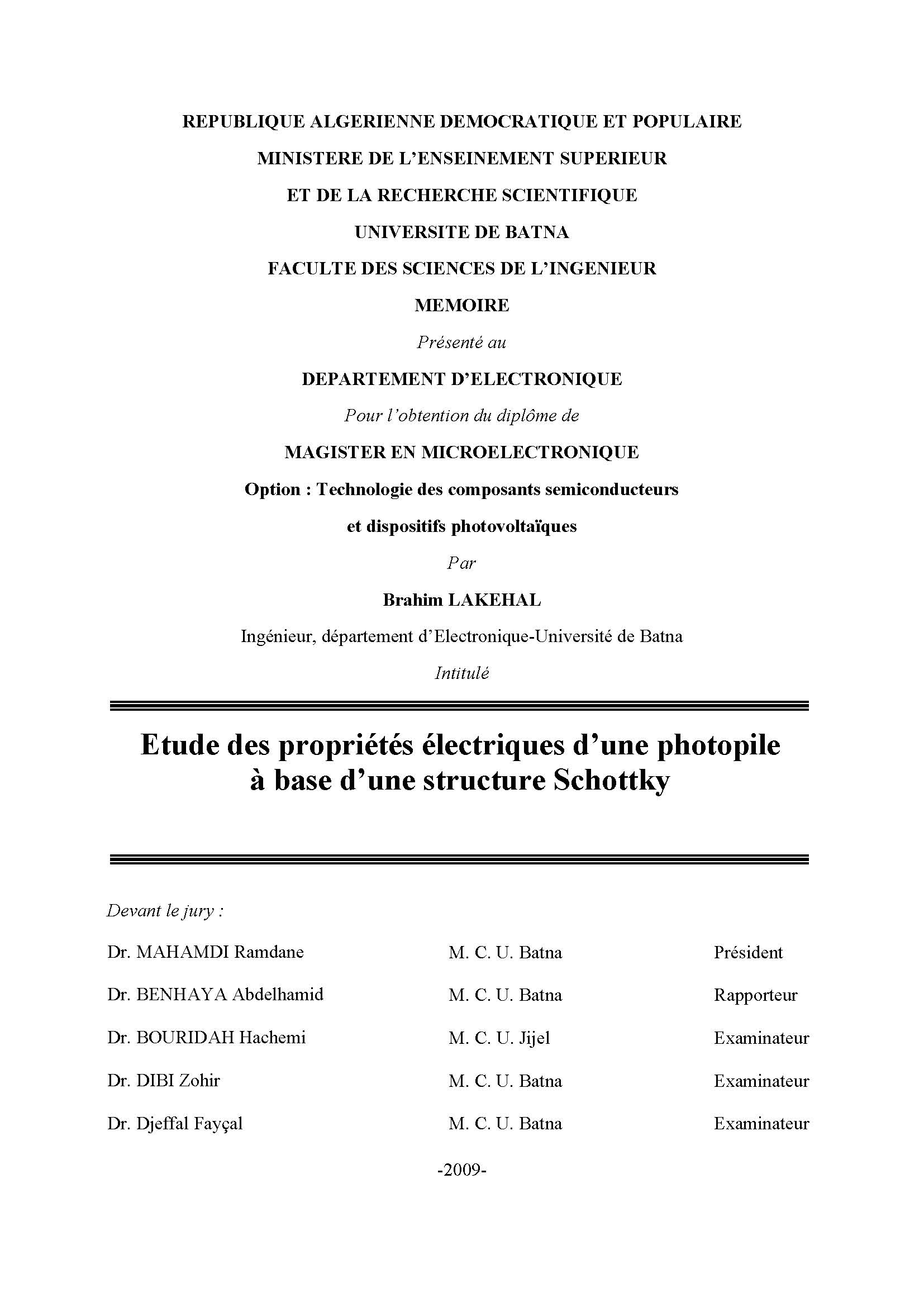 REPUBLIQUE ALGERIENNE DEMOCRATIQUE ET POPULAIRE

MINISTERE DE L'ENSEINEMENT SUPERIEUR

ET DE LA RECHERCHE SCIENTIFIQUE

UNIVERSITE DE BATNA

FACULTE DES SCIENCES DE L'INGENIEUR

MEMOIRE

Présenté au

DEPARTEMENT D'ELECTRONIQUE

Pour l'obtention du diplôme de

MAGISTER EN MICROELECTRONIQUE

Option : Technologie des composants semiconducteurs

et dispositifs photovoltaïques

Par

Brahim LAKEHAL

Ingénieur, département d'Electronique-Université de Batna

Intitulé

Etude des propriétés électriques d'une photopile à base d'une structure Schottky

Devant le jury :

| | | |
|---|---|---|
| Dr. MAHAMDI Ramdane | M. C. U. Batna | Président |
| Dr. BENHAYA Abdelhamid | M. C. U. Batna | Rapporteur |
| Dr. BOURIDAH Hachemi | M. C. U. Jijel | Examinateur |
| Dr. DIBI Zohir | M. C. U. Batna | Examinateur |
| Dr. Djeffal Fayçal | M. C. U. Batna | Examinateur |

-2009-